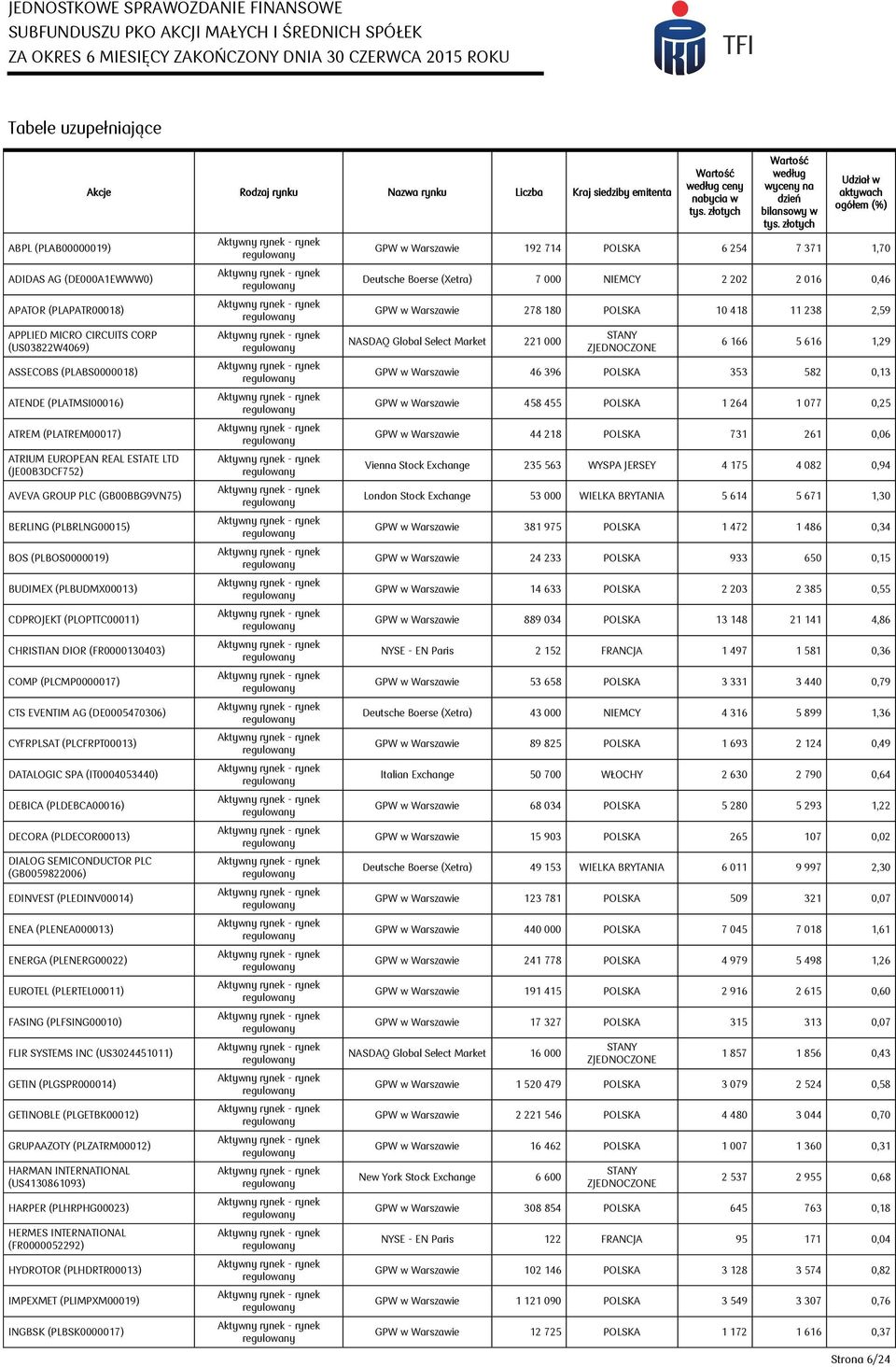 JEDNOSTKOWE SPRAWOZDANIE FINANSOWE
SUBFUNDUSZU PKO AKCJI MAŁYCH I ŚREDNICH SPÓŁEK
ZA OKRES 6 MIESIĘCY ZAKOŃCZONY DNIA 30 CZERWCA 2015 ROKU

TFI

Tabele uzupełniające

| Akcje | Rodzaj rynku | Nazwa rynku | Liczba | Kraj siedziby emitenta | Wartość według ceny nabycia w tys. złotych | Wartość według wyceny na dzień bilansowy w tys. złotych | Udział w aktywach ogółem (%) |
|---|---|---|---|---|---|---|---|
| ABPL (PLAB00000019) | Aktywny rynek - rynek regulowany | GPW w Warszawie | 192 714 | POLSKA | 6 254 | 7 371 | 1,70 |
| ADIDAS AG (DE000A1EWWW0) | Aktywny rynek - rynek regulowany | Deutsche Boerse (Xetra) | 7 000 | NIEMCY | 2 202 | 2 016 | 0,46 |
| APATOR (PLAPATR00018) | Aktywny rynek - rynek regulowany | GPW w Warszawie | 278 180 | POLSKA | 10 418 | 11 238 | 2,59 |
| APPLIED MICRO CIRCUITS CORP (US03822W4069) | Aktywny rynek - rynek regulowany | NASDAQ Global Select Market | 221 000 | STANY ZJEDNOCZONE | 6 166 | 5 616 | 1,29 |
| ASSECOBS (PLABS0000018) | Aktywny rynek - rynek regulowany | GPW w Warszawie | 46 396 | POLSKA | 353 | 582 | 0,13 |
| ATENDE (PLATMSI00016) | Aktywny rynek - rynek regulowany | GPW w Warszawie | 458 455 | POLSKA | 1 264 | 1 077 | 0,25 |
| ATREM (PLATREM00017) | Aktywny rynek - rynek regulowany | GPW w Warszawie | 44 218 | POLSKA | 731 | 261 | 0,06 |
| ATRIUM EUROPEAN REAL ESTATE LTD (JE00B3DCF752) | Aktywny rynek - rynek regulowany | Vienna Stock Exchange | 235 563 | WYSPA JERSEY | 4 175 | 4 082 | 0,94 |
| AVEVA GROUP PLC (GB00BBG9VN75) | Aktywny rynek - rynek regulowany | London Stock Exchange | 53 000 | WIELKA BRYTANIA | 5 614 | 5 671 | 1,30 |
| BERLING (PLBRLNG00015) | Aktywny rynek - rynek regulowany | GPW w Warszawie | 381 975 | POLSKA | 1 472 | 1 486 | 0,34 |
| BOS (PLBOS0000019) | Aktywny rynek - rynek regulowany | GPW w Warszawie | 24 233 | POLSKA | 933 | 650 | 0,15 |
| BUDIMEX (PLBUDMX00013) | Aktywny rynek - rynek regulowany | GPW w Warszawie | 14 633 | POLSKA | 2 203 | 2 385 | 0,55 |
| CDPROJEKT (PLOPTTC00011) | Aktywny rynek - rynek regulowany | GPW w Warszawie | 889 034 | POLSKA | 13 148 | 21 141 | 4,86 |
| CHRISTIAN DIOR (FR0000130403) | Aktywny rynek - rynek regulowany | NYSE - EN Paris | 2 152 | FRANCJA | 1 497 | 1 581 | 0,36 |
| COMP (PLCMP0000017) | Aktywny rynek - rynek regulowany | GPW w Warszawie | 53 658 | POLSKA | 3 331 | 3 440 | 0,79 |
| CTS EVENTIM AG (DE0005470306) | Aktywny rynek - rynek regulowany | Deutsche Boerse (Xetra) | 43 000 | NIEMCY | 4 316 | 5 899 | 1,36 |
| CYFRPLSAT (PLCFRPT00013) | Aktywny rynek - rynek regulowany | GPW w Warszawie | 89 825 | POLSKA | 1 693 | 2 124 | 0,49 |
| DATALOGIC SPA (IT0004053440) | Aktywny rynek - rynek regulowany | Italian Exchange | 50 700 | WŁOCHY | 2 630 | 2 790 | 0,64 |
| DEBICA (PLDEBCA00016) | Aktywny rynek - rynek regulowany | GPW w Warszawie | 68 034 | POLSKA | 5 280 | 5 293 | 1,22 |
| DECORA (PLDECOR00013) | Aktywny rynek - rynek regulowany | GPW w Warszawie | 15 903 | POLSKA | 265 | 107 | 0,02 |
| DIALOG SEMICONDUCTOR PLC (GB0059822006) | Aktywny rynek - rynek regulowany | Deutsche Boerse (Xetra) | 49 153 | WIELKA BRYTANIA | 6 011 | 9 997 | 2,30 |
| EDINVEST (PLEDINV00014) | Aktywny rynek - rynek regulowany | GPW w Warszawie | 123 781 | POLSKA | 509 | 321 | 0,07 |
| ENEA (PLENEA000013) | Aktywny rynek - rynek regulowany | GPW w Warszawie | 440 000 | POLSKA | 7 045 | 7 018 | 1,61 |
| ENERGA (PLENERG00022) | Aktywny rynek - rynek regulowany | GPW w Warszawie | 241 778 | POLSKA | 4 979 | 5 498 | 1,26 |
| EUROTEL (PLERTEL00011) | Aktywny rynek - rynek regulowany | GPW w Warszawie | 191 415 | POLSKA | 2 916 | 2 615 | 0,60 |
| FASING (PLFSING00010) | Aktywny rynek - rynek regulowany | GPW w Warszawie | 17 327 | POLSKA | 315 | 313 | 0,07 |
| FLIR SYSTEMS INC (US3024451011) | Aktywny rynek - rynek regulowany | NASDAQ Global Select Market | 16 000 | STANY ZJEDNOCZONE | 1 857 | 1 856 | 0,43 |
| GETIN (PLGSPR000014) | Aktywny rynek - rynek regulowany | GPW w Warszawie | 1 520 479 | POLSKA | 3 079 | 2 524 | 0,58 |
| GETINOBLE (PLGETBK00012) | Aktywny rynek - rynek regulowany | GPW w Warszawie | 2 221 546 | POLSKA | 4 480 | 3 044 | 0,70 |
| GRUPAAZOTY (PLZATRM00012) | Aktywny rynek - rynek regulowany | GPW w Warszawie | 16 462 | POLSKA | 1 007 | 1 360 | 0,31 |
| HARMAN INTERNATIONAL (US4130861093) | Aktywny rynek - rynek regulowany | New York Stock Exchange | 6 600 | STANY ZJEDNOCZONE | 2 537 | 2 955 | 0,68 |
| HARPER (PLHRPHG00023) | Aktywny rynek - rynek regulowany | GPW w Warszawie | 308 854 | POLSKA | 645 | 763 | 0,18 |
| HERMES INTERNATIONAL (FR0000052292) | Aktywny rynek - rynek regulowany | NYSE - EN Paris | 122 | FRANCJA | 95 | 171 | 0,04 |
| HYDROTOR (PLHDRTR00013) | Aktywny rynek - rynek regulowany | GPW w Warszawie | 102 146 | POLSKA | 3 128 | 3 574 | 0,82 |
| IMPEXMET (PLIMPXM00019) | Aktywny rynek - rynek regulowany | GPW w Warszawie | 1 121 090 | POLSKA | 3 549 | 3 307 | 0,76 |
| INGBSK (PLBSK0000017) | Aktywny rynek - rynek regulowany | GPW w Warszawie | 12 725 | POLSKA | 1 172 | 1 616 | 0,37 |

Strona 6/24